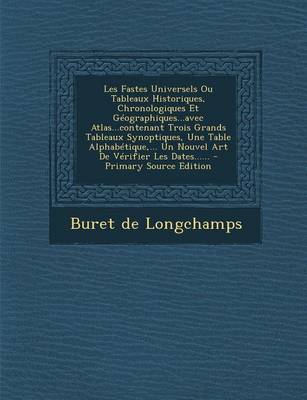 Les Fastes Universels Ou Tableaux Historiques, Chronologiques Et Géographiques...avec Atlas...contenant Trois Grands Tableaux Synoptiques, Une Table Alphabétique,... Un Nouvel Art De Vérifier Les Dates...... - Primary Source Edition

Buret de Longchamps